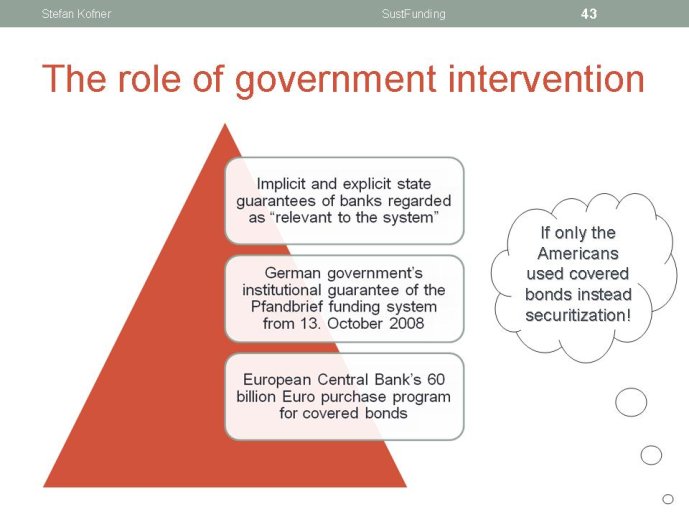 Stefan Kofner SustFunding 43

The role of government intervention

Implicit and explicit state guarantees of banks regarded as “relevant to the system”

German government’s institutional guarantee of the Pfandbrief funding system from 13. October 2008

European Central Bank’s 60 billion Euro purchase program for covered bonds

If only the Americans used covered bonds instead securitization!